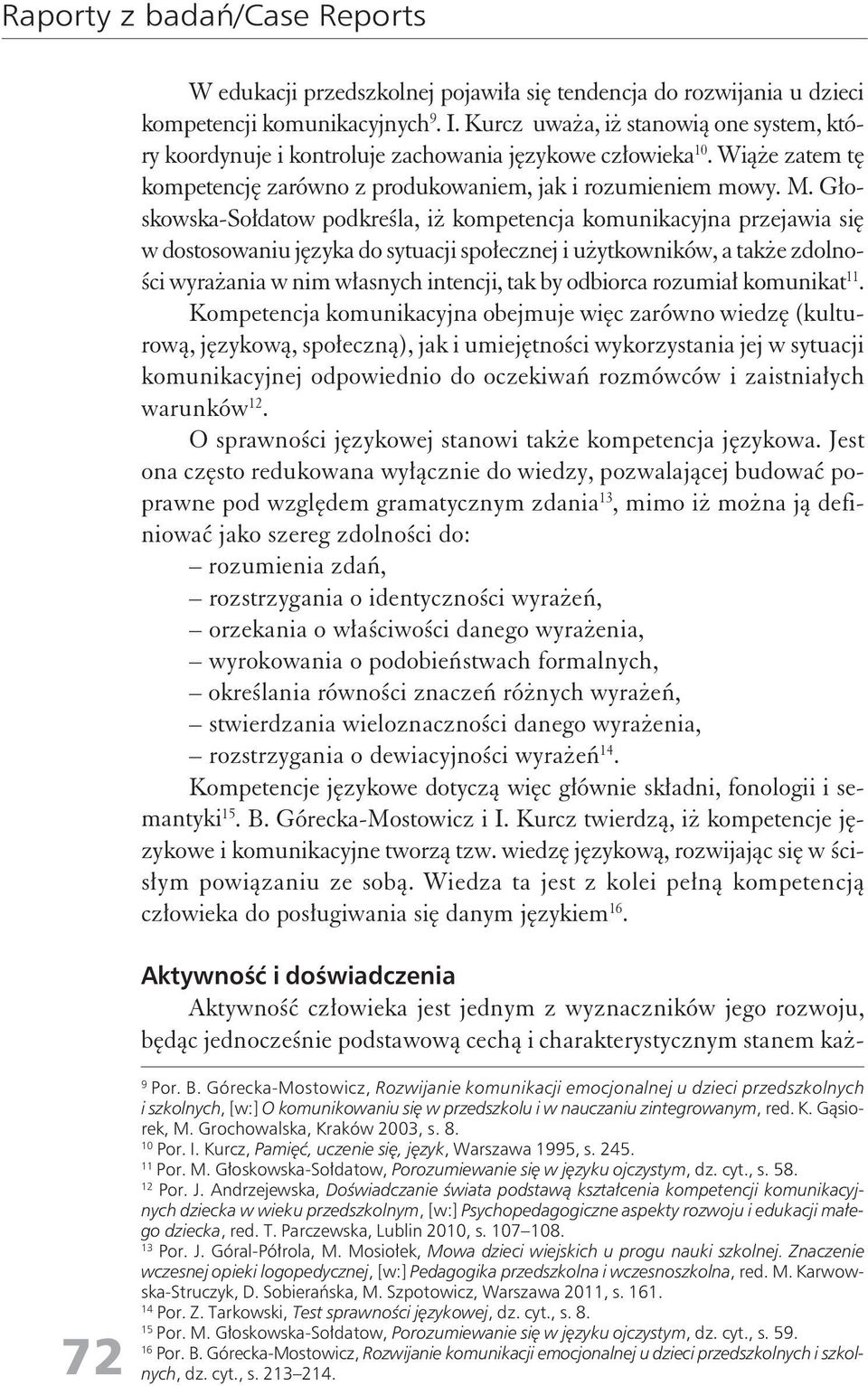 Raporty z badań/Case Reports

W edukacji przedszkolnej pojawiła się tendencja do rozwijania u dzieci kompetencji komunikacyjnych$^{9}$. I. Kurcz uważa, iż stanowią one system, który koordynuje i kontroluje zachowania językowe człowieka$^{10}$. Wiąże zatem tę kompetencję zarówno z produkowaniem, jak i rozumieniem mowy. M. Głoskowska-Sołdatow podkreśla, iż kompetencja komunikacyjna przejawia się w dostosowaniu języka do sytuacji społecznej i użytkowników, a także zdolności wyrażania w nim własnych intencji, tak by odbiorca rozumiał komunikat$^{11}$. Kompetencja komunikacyjna obejmuje więc zarówno wiedzę (kulturową, językową, społeczną), jak i umiejętności wykorzystania jej w sytuacji komunikacyjnej odpowiednio do oczekiwań rozmówców i zaistniałych warunków$^{12}$.

O sprawności językowej stanowi także kompetencja językowa. Jest ona często redukowana wyłącznie do wiedzy, pozwalającej budować poprawne pod względem gramatycznym zdania$^{13}$, mimo iż można ją definiować jako szereg zdolności do:
– rozumienia zdań,
– rozstrzygania o identyczności wyrażeń,
– orzekania o właściwości danego wyrażenia,
– wyrokowania o podobieństwach formalnych,
– określania równości znaczeń różnych wyrażeń,
– stwierdzania wieloznaczności danego wyrażenia,
– rozstrzygania o dewiacyjności wyrażeń$^{14}$.

Kompetencje językowe dotyczą więc głównie składni, fonologii i semantyki$^{15}$. B. Górecka-Mostowicz i I. Kurcz twierdzą, iż kompetencje językowe i komunikacyjne tworzą tzw. wiedzę językową, rozwijając się w ścisłym powiązaniu ze sobą. Wiedza ta jest z kolei pełną kompetencją człowieka do posługiwania się danym językiem$^{16}$.

Aktywność i doświadczenia

Aktywność człowieka jest jednym z wyznaczników jego rozwoju, będąc jednocześnie podstawową cechą i charakterystycznym stanem każ-

$^{9}$ Por. B. Górecka-Mostowicz, Rozwijanie komunikacji emocjonalnej u dzieci przedszkolnych i szkolnych, [w:] O komunikowaniu się w przedszkolu i w nauczaniu zintegrowanym, red. K. Gąsiorek, M. Grochowalska, Kraków 2003, s. 8.
$^{10}$ Por. I. Kurcz, Pamięć, uczenie się, język, Warszawa 1995, s. 245.
$^{11}$ Por. M. Głoskowska-Sołdatow, Porozumiewanie się w języku ojczystym, dz. cyt., s. 58.
$^{12}$ Por. J. Andrzejewska, Doświadczanie świata podstawą kształcenia kompetencji komunikacyjnych dziecka w wieku przedszkolnym, [w:] Psychopedagogiczne aspekty rozwoju i edukacji małego dziecka, red. T. Parczewska, Lublin 2010, s. 107–108.
$^{13}$ Por. J. Góral-Półrola, M. Mosiołek, Mowa dzieci wiejskich u progu nauki szkolnej. Znaczenie wczesnej opieki logopedycznej, [w:] Pedagogika przedszkolna i wczesnoszkolna, red. M. Karwowska-Struczyk, D. Sobierańska, M. Szpotowicz, Warszawa 2011, s. 161.
$^{14}$ Por. Z. Tarkowski, Test sprawności językowej, dz. cyt., s. 8.
$^{15}$ Por. M. Głoskowska-Sołdatow, Porozumiewanie się w języku ojczystym, dz. cyt., s. 59.
$^{16}$ Por. B. Górecka-Mostowicz, Rozwijanie komunikacji emocjonalnej u dzieci przedszkolnych i szkolnych, dz. cyt., s. 213–214.

72